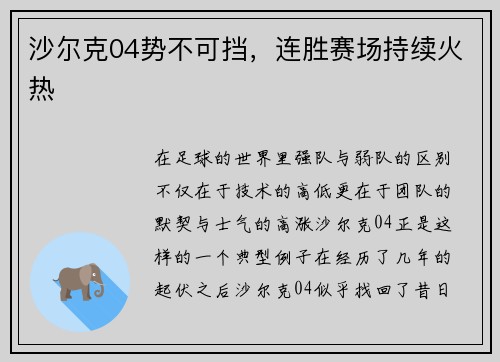 沙尔克04势不可挡，连胜赛场持续火热

在足球的世界里强队与弱队的区别不仅在于技术的高低更在于团队的默契与士气的高涨沙尔克04正是这样的一个典型例子在经历了几年的起伏之后沙尔克04似乎找回了昔日